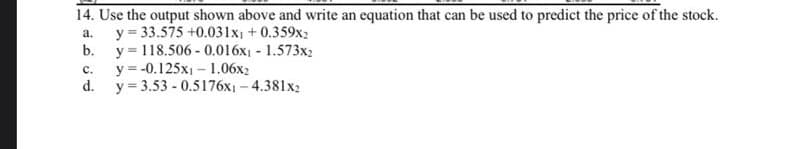 14. Use the output shown above and write an equation that can be used to predict the price of the stock.
a. $y = 33.575 + 0.031x_1 + 0.359x_2$
b. $y = 118.506 - 0.016x_1 - 1.573x_2$
c. $y = -0.125x_1 - 1.06x_2$
d. $y = 3.53 - 0.5176x_1 - 4.381x_2$